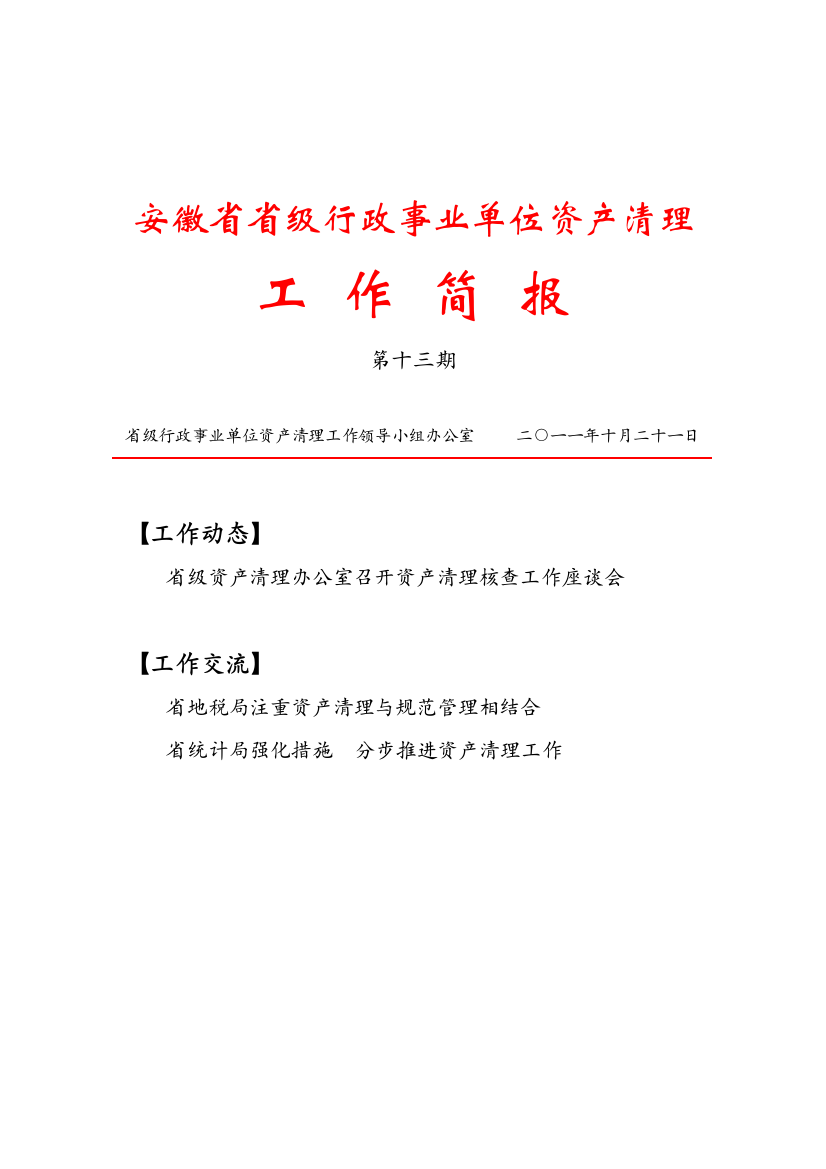 安徽省省级行政事业单位资产清理

工 作 简 报

第十三期

省级行政事业单位资产清理工作领导小组办公室　　二〇一一年十月二十一日

【工作动态】

省级资产清理办公室召开资产清理核查工作座谈会

【工作交流】

省地税局注重资产清理与规范管理相结合

省统计局强化措施　分步推进资产清理工作